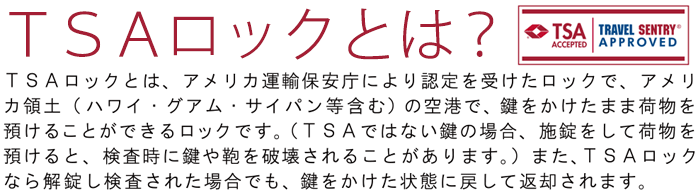 ＴＳＡロックとは？

TSA ACCEPTED TRAVEL SENTRY® APPROVED

ＴＳＡロックとは、アメリカ運輸保安庁により認定を受けたロックで、アメリカ領土（ハワイ・グアム・サイパン等含む）の空港で、鍵をかけたまま荷物を預けることができるロックです。（ＴＳＡではない鍵の場合、施錠をして荷物を預けると、検査時に鍵や鞄を破壊されることがあります。）また、ＴＳＡロックなら解錠し検査された場合でも、鍵をかけた状態に戻して返却されます。